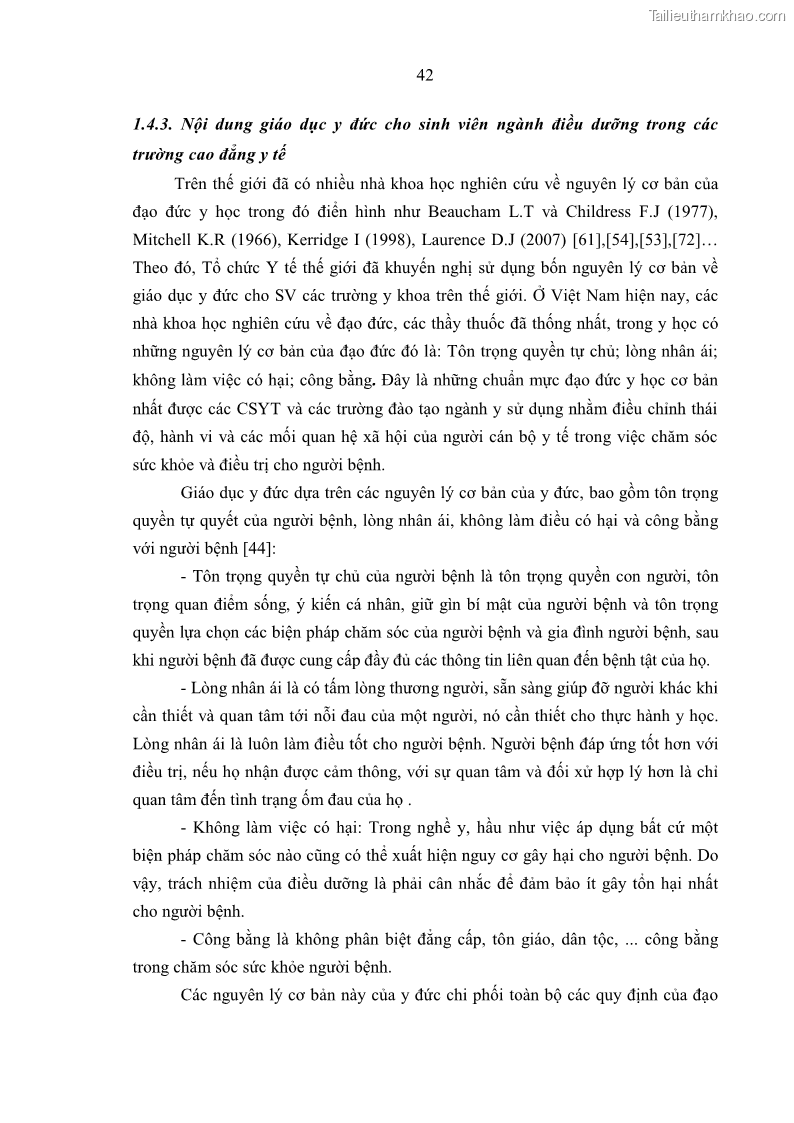 Tailieuthamkhao.com

42

1.4.3. Nội dung giáo dục y đức cho sinh viên ngành điều dưỡng trong các trường cao đẳng y tế

Trên thế giới đã có nhiều nhà khoa học nghiên cứu về nguyên lý cơ bản của đạo đức y học trong đó điển hình như Beaucham L.T và Childress F.J (1977), Mitchell K.R (1966), Kerridge I (1998), Laurence D.J (2007) [61],[54],[53],[72]… Theo đó, Tổ chức Y tế thế giới đã khuyến nghị sử dụng bốn nguyên lý cơ bản về giáo dục y đức cho SV các trường y khoa trên thế giới. Ở Việt Nam hiện nay, các nhà khoa học nghiên cứu về đạo đức, các thầy thuốc đã thống nhất, trong y học có những nguyên lý cơ bản của đạo đức đó là: Tôn trọng quyền tự chủ; lòng nhân ái; không làm việc có hại; công bằng. Đây là những chuẩn mực đạo đức y học cơ bản nhất được các CSYT và các trường đào tạo ngành y sử dụng nhằm điều chỉnh thái độ, hành vi và các mối quan hệ xã hội của người cán bộ y tế trong việc chăm sóc sức khỏe và điều trị cho người bệnh.

Giáo dục y đức dựa trên các nguyên lý cơ bản của y đức, bao gồm tôn trọng quyền tự quyết của người bệnh, lòng nhân ái, không làm điều có hại và công bằng với người bệnh [44]:

- Tôn trọng quyền tự chủ của người bệnh là tôn trọng quyền con người, tôn trọng quan điểm sống, ý kiến cá nhân, giữ gìn bí mật của người bệnh và tôn trọng quyền lựa chọn các biện pháp chăm sóc của người bệnh và gia đình người bệnh, sau khi người bệnh đã được cung cấp đầy đủ các thông tin liên quan đến bệnh tật của họ.

- Lòng nhân ái là có tấm lòng thương người, sẵn sàng giúp đỡ người khác khi cần thiết và quan tâm tới nỗi đau của một người, nó cần thiết cho thực hành y học. Lòng nhân ái là luôn làm điều tốt cho người bệnh. Người bệnh đáp ứng tốt hơn với điều trị, nếu họ nhận được cảm thông, với sự quan tâm và đối xử hợp lý hơn là chỉ quan tâm đến tình trạng ốm đau của họ .

- Không làm việc có hại: Trong nghề y, hầu như việc áp dụng bất cứ một biện pháp chăm sóc nào cũng có thể xuất hiện nguy cơ gây hại cho người bệnh. Do vậy, trách nhiệm của điều dưỡng là phải cân nhắc để đảm bảo ít gây tổn hại nhất cho người bệnh.

- Công bằng là không phân biệt đẳng cấp, tôn giáo, dân tộc, ... công bằng trong chăm sóc sức khỏe người bệnh.

Các nguyên lý cơ bản này của y đức chi phối toàn bộ các quy định của đạo